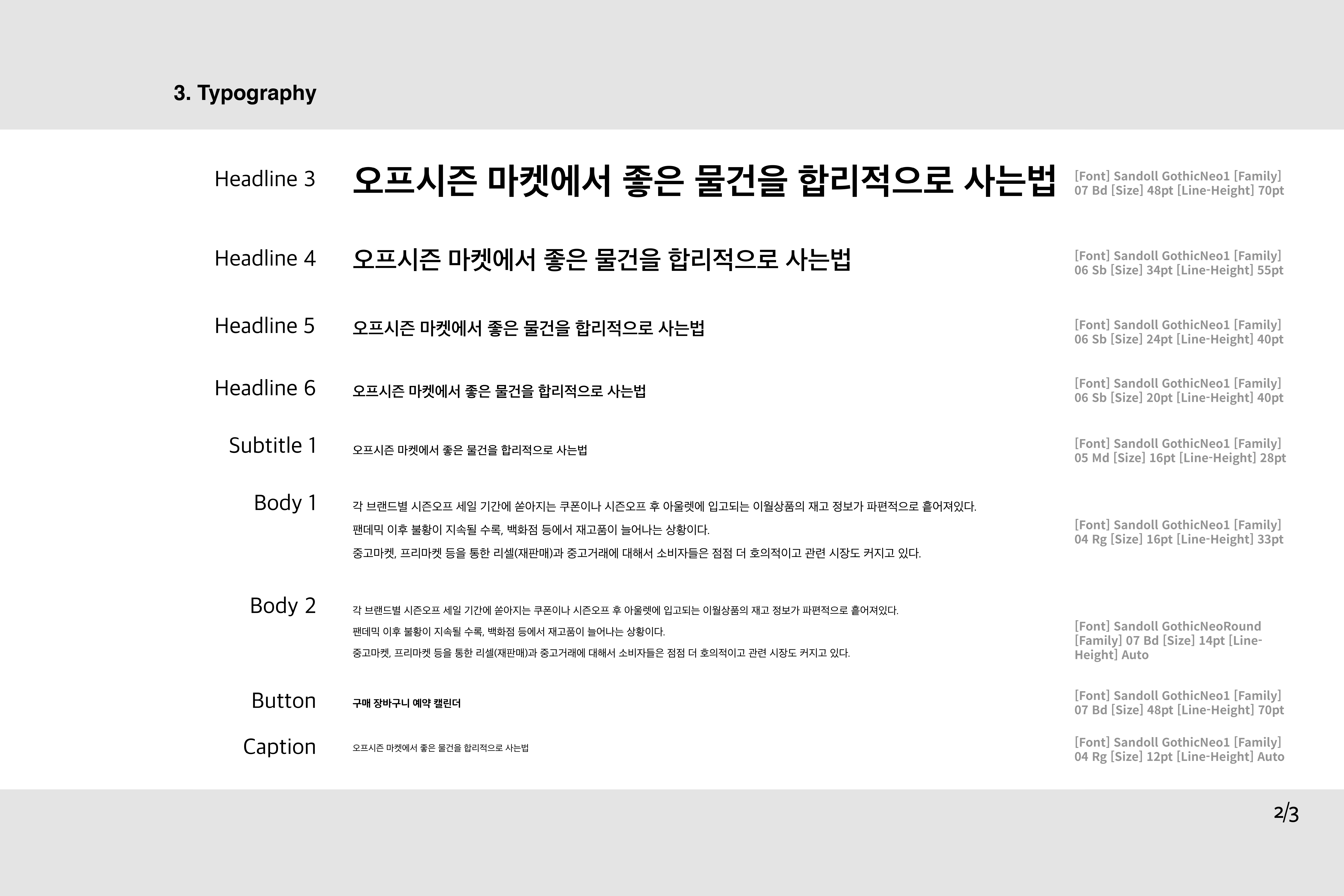 3. Typography

Headline 3
오프시즌 마켓에서 좋은 물건을 합리적으로 사는법
[Font] Sandoll GothicNeo1 [Family] 07 Bd [Size] 48pt [Line-Height] 70pt

Headline 4
오프시즌 마켓에서 좋은 물건을 합리적으로 사는법
[Font] Sandoll GothicNeo1 [Family] 06 Sb [Size] 34pt [Line-Height] 55pt

Headline 5
오프시즌 마켓에서 좋은 물건을 합리적으로 사는법
[Font] Sandoll GothicNeo1 [Family] 06 Sb [Size] 24pt [Line-Height] 40pt

Headline 6
오프시즌 마켓에서 좋은 물건을 합리적으로 사는법
[Font] Sandoll GothicNeo1 [Family] 06 Sb [Size] 20pt [Line-Height] 40pt

Subtitle 1
오프시즌 마켓에서 좋은 물건을 합리적으로 사는법
[Font] Sandoll GothicNeo1 [Family] 05 Md [Size] 16pt [Line-Height] 28pt

Body 1
각 브랜드별 시즌오프 세일 기간에 쏟아지는 쿠폰이나 시즌오프 후 아울렛에 입고되는 이월상품의 재고 정보가 파편적으로 흩어져있다.
팬데믹 이후 불황이 지속될 수록, 백화점 등에서 재고품이 늘어나는 상황이다.
중고마켓, 프리마켓 등을 통한 리셀(재판매)과 중고거래에 대해서 소비자들은 점점 더 호의적이고 관련 시장도 커지고 있다.
[Font] Sandoll GothicNeo1 [Family] 04 Rg [Size] 16pt [Line-Height] 33pt

Body 2
각 브랜드별 시즌오프 세일 기간에 쏟아지는 쿠폰이나 시즌오프 후 아울렛에 입고되는 이월상품의 재고 정보가 파편적으로 흩어져있다.
팬데믹 이후 불황이 지속될 수록, 백화점 등에서 재고품이 늘어나는 상황이다.
중고마켓, 프리마켓 등을 통한 리셀(재판매)과 중고거래에 대해서 소비자들은 점점 더 호의적이고 관련 시장도 커지고 있다.
[Font] Sandoll GothicNeoRound [Family] 07 Bd [Size] 14pt [Line-Height] Auto

Button
구매 장바구니 예약 캘린더
[Font] Sandoll GothicNeo1 [Family] 07 Bd [Size] 48pt [Line-Height] 70pt

Caption
오프시즌 마켓에서 좋은 물건을 합리적으로 사는법
[Font] Sandoll GothicNeo1 [Family] 04 Rg [Size] 12pt [Line-Height] Auto

2/3